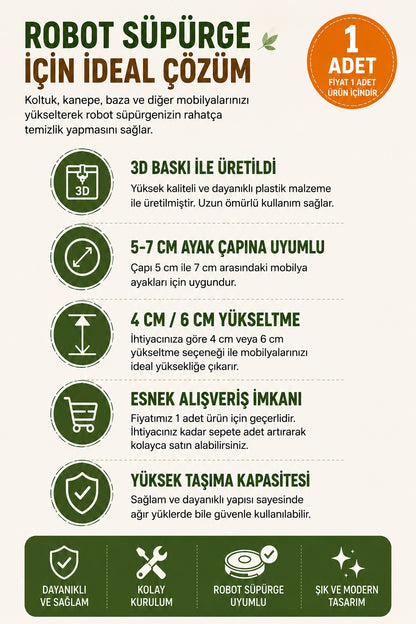 ROBOT SÜPÜRGE İÇİN İDEAL ÇÖZÜM

1 ADET
FİYAT 1 ADET ÜRÜN İÇİNDİR

Koltuk, kanepe, baza ve diğer mobilyalarınızı yükselterek robot süpürgenizin rahatça temizlik yapmasını sağlar.

3D

3D BASKI İLE ÜRETİLDİ
Yüksek kaliteli ve dayanıklı plastik malzeme ile üretilmiştir. Uzun ömürlü kullanım sağlar.

5-7 CM AYAK ÇAPINA UYUMLU
Çapı 5 cm ile 7 cm arasındaki mobilya ayakları için uygundur.

4 CM / 6 CM YÜKSELTME
İhtiyacınıza göre 4 cm veya 6 cm yükseltme seçeneği ile mobilyalarınızı ideal yüksekliğe çıkarır.

ESNEK ALIŞVERİŞ İMKANI
Fiyatımız 1 adet ürün için geçerlidir. İhtiyacınız kadar sepete adet artırarak kolayca satın alabilirsiniz.

YÜKSEK TAŞIMA KAPASİTESİ
Sağlam ve dayanıklı yapısı sayesinde ağır yüklerde bile güvenle kullanılabilir.

DAYANIKLI VE SAĞLAM

KOLAY KURULUM

ROBOT SÜPÜRGE UYUMLU

ŞIK VE MODERN TASARIM